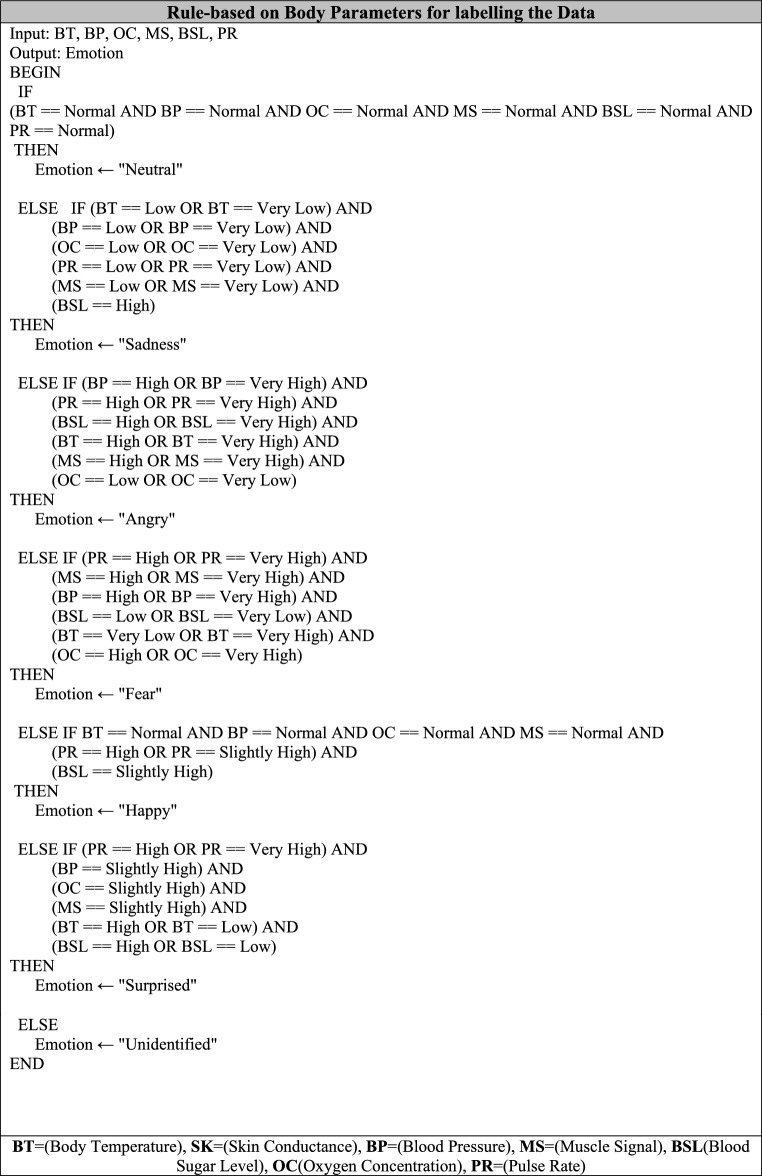 Rule-based on Body Parameters for labelling the Data

Input: BT, BP, OC, MS, BSL, PR
Output: Emotion
BEGIN
IF
(BT == Normal AND BP == Normal AND OC == Normal AND MS == Normal AND BSL == Normal AND PR == Normal)
THEN
Emotion ← "Neutral"

ELSE IF (BT == Low OR BT == Very Low) AND
(BP == Low OR BP == Very Low) AND
(OC == Low OR OC == Very Low) AND
(PR == Low OR PR == Very Low) AND
(MS == Low OR MS == Very Low) AND
(BSL == High)
THEN
Emotion ← "Sadness"

ELSE IF (BP == High OR BP == Very High) AND
(PR == High OR PR == Very High) AND
(BSL == High OR BSL == Very High) AND
(BT == High OR BT == Very High) AND
(MS == High OR MS == Very High) AND
(OC == Low OR OC == Very Low)
THEN
Emotion ← "Angry"

ELSE IF (PR == High OR PR == Very High) AND
(MS == High OR MS == Very High) AND
(BP == High OR BP == Very High) AND
(BSL == Low OR BSL == Very Low) AND
(BT == Very Low OR BT == Very High) AND
(OC == High OR OC == Very High)
THEN
Emotion ← "Fear"

ELSE IF BT == Normal AND BP == Normal AND OC == Normal AND MS == Normal AND
(PR == High OR PR == Slightly High) AND
(BSL == Slightly High)
THEN
Emotion ← "Happy"

ELSE IF (PR == High OR PR == Very High) AND
(BP == Slightly High) AND
(OC == Slightly High) AND
(MS == Slightly High) AND
(BT == High OR BT == Low) AND
(BSL == High OR BSL == Low)
THEN
Emotion ← "Surprised"

ELSE
Emotion ← "Unidentified"
END

BT=(Body Temperature), SK=(Skin Conductance), BP=(Blood Pressure), MS=(Muscle Signal), BSL(Blood Sugar Level), OC(Oxygen Concentration), PR=(Pulse Rate)